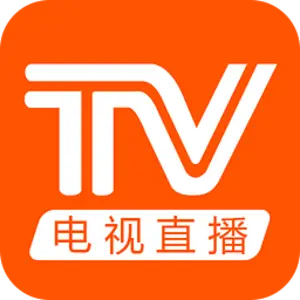 TV
电视直播